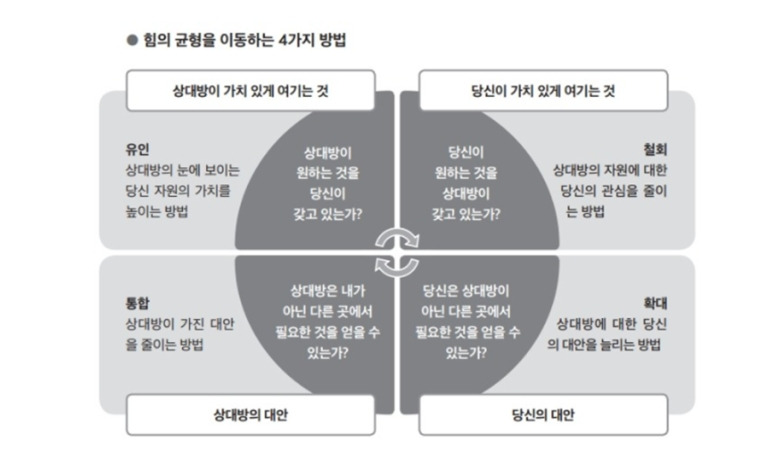 ● 힘의 균형을 이동하는 4가지 방법

상대방이 가치 있게 여기는 것

당신이 가치 있게 여기는 것

유인
상대방의 눈에 보이는 당신 자원의 가치를 높이는 방법

상대방이 원하는 것을 당신이 갖고 있는가?

당신이 원하는 것을 상대방이 갖고 있는가?

철회
상대방의 자원에 대한 당신의 관심을 줄이는 방법

통합
상대방이 가진 대안을 줄이는 방법

상대방은 내가 아닌 다른 곳에서 필요한 것을 얻을 수 있는가?

당신은 상대방이 아닌 다른 곳에서 필요한 것을 얻을 수 있는가?

확대
상대방에 대한 당신의 대안을 늘리는 방법

상대방의 대안

당신의 대안